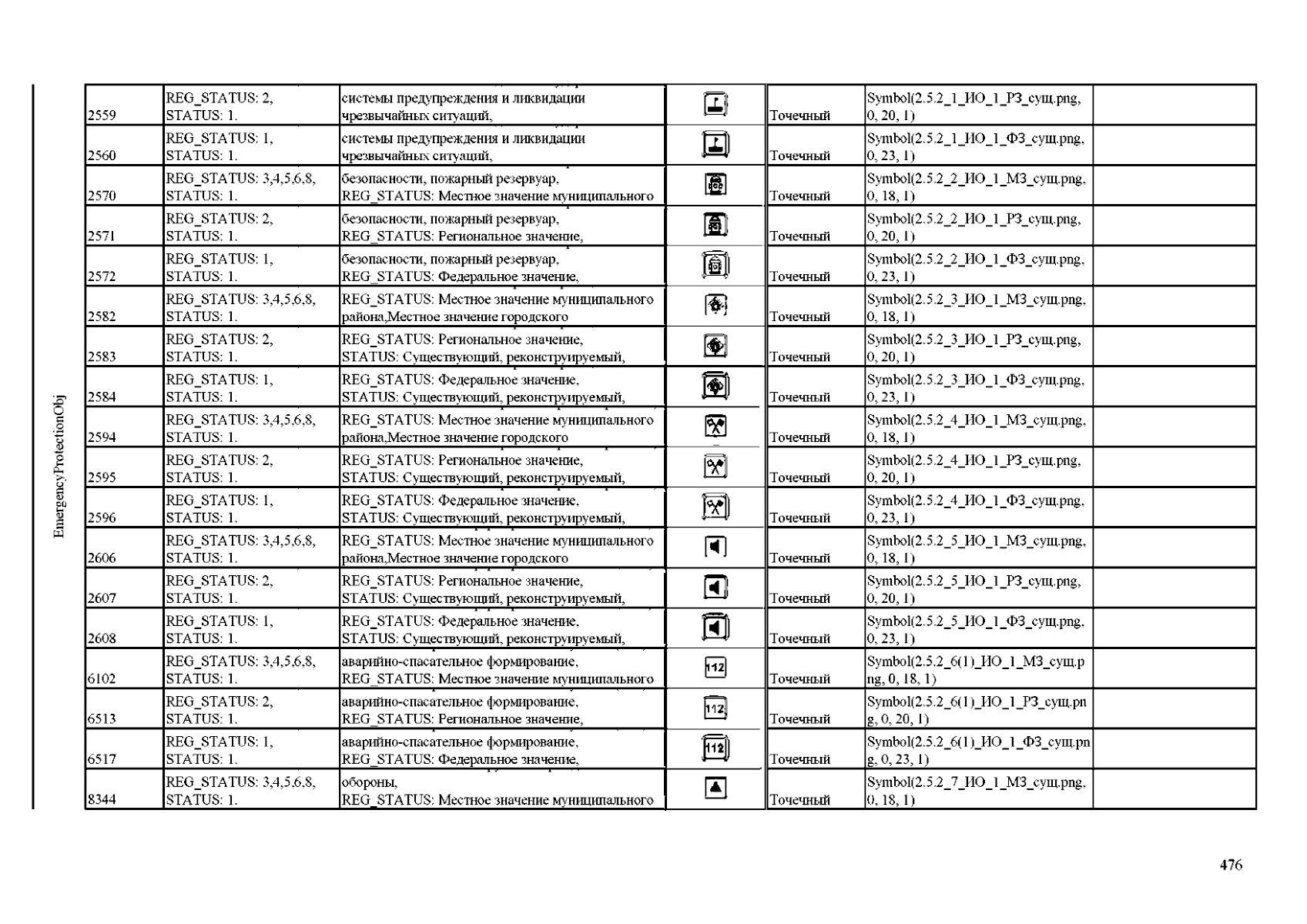 EmergencyProtectionObj

| | | | | | | |
|---|---|---|---|---|---|---|
| 2559 | REG_STATUS: 2, STATUS: 1. | системы предупреждения и ликвидации чрезвычайных ситуаций, | | Точечный | Symbol(2.5.2_1_ИО_1_РЗ_сущ.png, 0, 20, 1) | |
| 2560 | REG_STATUS: 1, STATUS: 1. | системы предупреждения и ликвидации чрезвычайных ситуаций, | | Точечный | Symbol(2.5.2_1_ИО_1_ФЗ_сущ.png, 0, 23, 1) | |
| 2570 | REG_STATUS: 3,4,5,6,8, STATUS: 1. | безопасности, пожарный резервуар, REG_STATUS: Местное значение муниципального | | Точечный | Symbol(2.5.2_2_ИО_1_МЗ_сущ.png, 0, 18, 1) | |
| 2571 | REG_STATUS: 2, STATUS: 1. | безопасности, пожарный резервуар, REG_STATUS: Региональное значение, | | Точечный | Symbol(2.5.2_2_ИО_1_РЗ_сущ.png, 0, 20, 1) | |
| 2572 | REG_STATUS: 1, STATUS: 1. | безопасности, пожарный резервуар, REG_STATUS: Федеральное значение, | | Точечный | Symbol(2.5.2_2_ИО_1_ФЗ_сущ.png, 0, 23, 1) | |
| 2582 | REG_STATUS: 3,4,5,6,8, STATUS: 1. | REG_STATUS: Местное значение муниципального района,Местное значение городского | | Точечный | Symbol(2.5.2_3_ИО_1_МЗ_сущ.png, 0, 18, 1) | |
| 2583 | REG_STATUS: 2, STATUS: 1. | REG_STATUS: Региональное значение, STATUS: Существующий, реконструируемый, | | Точечный | Symbol(2.5.2_3_ИО_1_РЗ_сущ.png, 0, 20, 1) | |
| 2584 | REG_STATUS: 1, STATUS: 1. | REG_STATUS: Федеральное значение, STATUS: Существующий, реконструируемый, | | Точечный | Symbol(2.5.2_3_ИО_1_ФЗ_сущ.png, 0, 23, 1) | |
| 2594 | REG_STATUS: 3,4,5,6,8, STATUS: 1. | REG_STATUS: Местное значение муниципального района,Местное значение городского | | Точечный | Symbol(2.5.2_4_ИО_1_МЗ_сущ.png, 0, 18, 1) | |
| 2595 | REG_STATUS: 2, STATUS: 1. | REG_STATUS: Региональное значение, STATUS: Существующий, реконструируемый, | | Точечный | Symbol(2.5.2_4_ИО_1_РЗ_сущ.png, 0, 20, 1) | |
| 2596 | REG_STATUS: 1, STATUS: 1. | REG_STATUS: Федеральное значение, STATUS: Существующий, реконструируемый, | | Точечный | Symbol(2.5.2_4_ИО_1_ФЗ_сущ.png, 0, 23, 1) | |
| 2606 | REG_STATUS: 3,4,5,6,8, STATUS: 1. | REG_STATUS: Местное значение муниципального района,Местное значение городского | | Точечный | Symbol(2.5.2_5_ИО_1_МЗ_сущ.png, 0, 18, 1) | |
| 2607 | REG_STATUS: 2, STATUS: 1. | REG_STATUS: Региональное значение, STATUS: Существующий, реконструируемый, | | Точечный | Symbol(2.5.2_5_ИО_1_РЗ_сущ.png, 0, 20, 1) | |
| 2608 | REG_STATUS: 1, STATUS: 1. | REG_STATUS: Федеральное значение, STATUS: Существующий, реконструируемый, | | Точечный | Symbol(2.5.2_5_ИО_1_ФЗ_сущ.png, 0, 23, 1) | |
| 6102 | REG_STATUS: 3,4,5,6,8, STATUS: 1. | аварийно-спасательное формирование, REG_STATUS: Местное значение муниципального | 112 | Точечный | Symbol(2.5.2_6(1)_ИО_1_МЗ_сущ.png, 0, 18, 1) | |
| 6513 | REG_STATUS: 2, STATUS: 1. | аварийно-спасательное формирование, REG_STATUS: Региональное значение, | 112 | Точечный | Symbol(2.5.2_6(1)_ИО_1_РЗ_сущ.png, 0, 20, 1) | |
| 6517 | REG_STATUS: 1, STATUS: 1. | аварийно-спасательное формирование, REG_STATUS: Федеральное значение, | 112 | Точечный | Symbol(2.5.2_6(1)_ИО_1_ФЗ_сущ.png, 0, 23, 1) | |
| 8344 | REG_STATUS: 3,4,5,6,8, STATUS: 1. | обороны, REG_STATUS: Местное значение муниципального | | Точечный | Symbol(2.5.2_7_ИО_1_МЗ_сущ.png, 0, 18, 1) | |

476